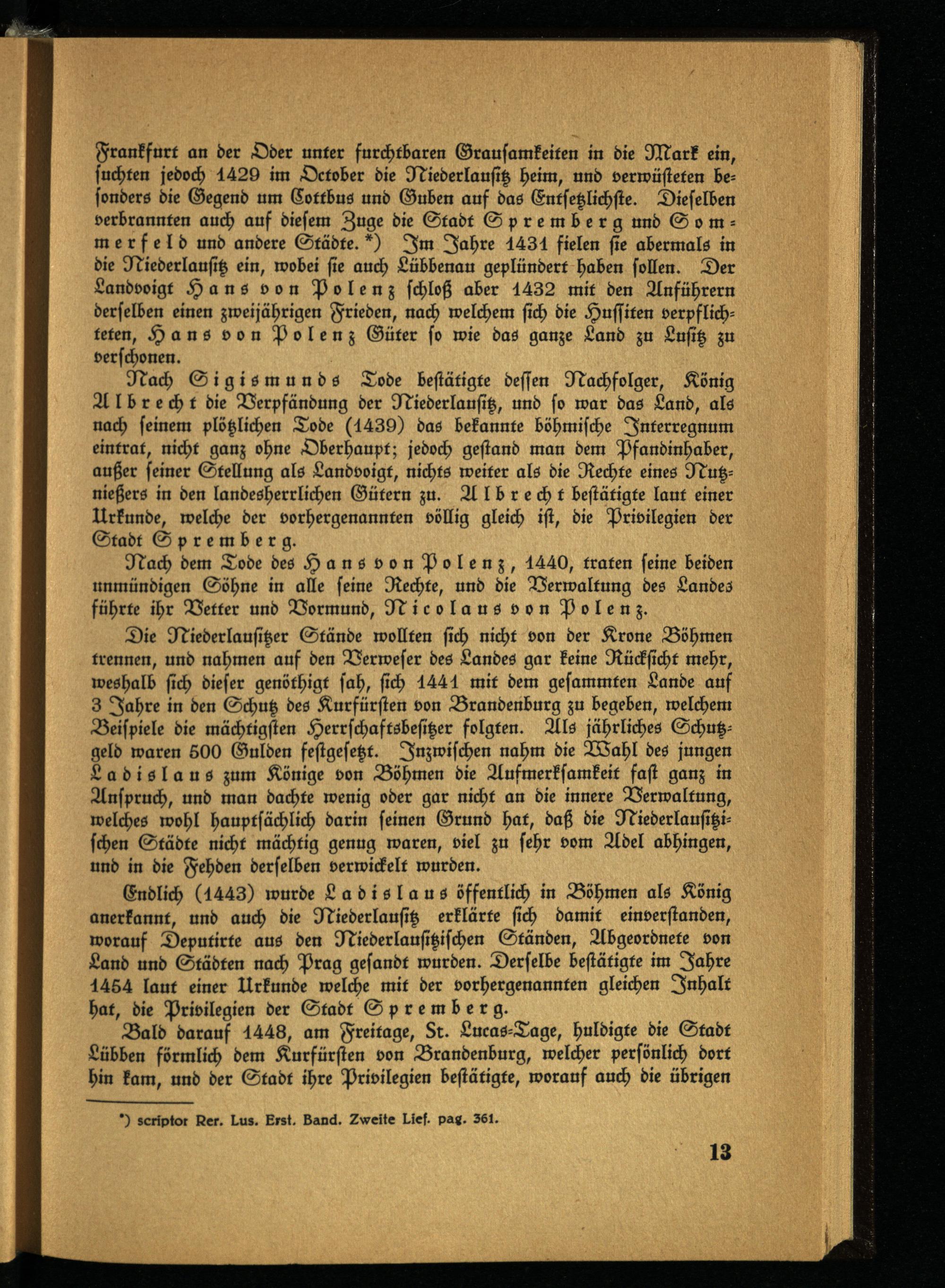 Frankfurt an der Oder unter furchtbaren Grausamkeiten in die Mark ein, suchten jedoch 1429 im October die Niederlausitz heim, und verwüsteten besonders die Gegend um Cottbus und Guben auf das Entsetzlichste. Dieselben verbrannten auch auf diesem Zuge die Stadt Spremberg und Sommerfeld und andere Städte. *) Im Jahre 1431 fielen sie abermals in die Niederlausitz ein, wobei sie auch Lübbenau geplündert haben sollen. Der Landvoigt Hans von Polenz schloß aber 1432 mit den Anführern derselben einen zweijährigen Frieden, nach welchem sich die Hussiten verpflichteten, Hans von Polenz Güter so wie das ganze Land zu Lusitz zu verschonen.

Nach Sigismunds Tode bestätigte dessen Nachfolger, König Albrecht die Verpfändung der Niederlausitz, und so war das Land, als nach seinem plötzlichen Tode (1439) das bekannte böhmische Interregnum eintrat, nicht ganz ohne Oberhaupt; jedoch gestand man dem Pfandinhaber, außer seiner Stellung als Landvoigt, nichts weiter als die Rechte eines Nutznießers in den landesherrlichen Gütern zu. Albrecht bestätigte laut einer Urkunde, welche der vorhergenannten völlig gleich ist, die Privilegien der Stadt Spremberg.

Nach dem Tode des Hans von Polenz, 1440, traten seine beiden unmündigen Söhne in alle seine Rechte, und die Verwaltung des Landes führte ihr Vetter und Vormund, Nicolaus von Polenz.

Die Niederlausitzer Stände wollten sich nicht von der Krone Böhmen trennen, und nahmen auf den Verweser des Landes gar keine Rücksicht mehr, weshalb sich dieser genöthigt sah, sich 1441 mit dem gesammten Lande auf 3 Jahre in den Schutz des Kurfürsten von Brandenburg zu begeben, welchem Beispiele die mächtigsten Herrschaftsbesitzer folgten. Als jährliches Schutzgeld waren 500 Gulden festgesetzt. Inzwischen nahm die Wahl des jungen Ladislaus zum Könige von Böhmen die Aufmerksamkeit fast ganz in Anspruch, und man dachte wenig oder gar nicht an die innere Verwaltung, welches wohl hauptsächlich darin seinen Grund hat, daß die Niederlausitzischen Städte nicht mächtig genug waren, viel zu sehr vom Adel abhingen, und in die Fehden derselben verwickelt wurden.

Endlich (1443) wurde Ladislaus öffentlich in Böhmen als König anerkannt, und auch die Niederlausitz erklärte sich damit einverstanden, worauf Deputirte aus den Niederlausitzischen Ständen, Abgeordnete von Land und Städten nach Prag gesandt wurden. Derselbe bestätigte im Jahre 1454 laut einer Urkunde welche mit der vorhergenannten gleichen Inhalt hat, die Privilegien der Stadt Spremberg.

Bald darauf 1448, am Freitage, St. Lucas-Tage, huldigte die Stadt Lübben förmlich dem Kurfürsten von Brandenburg, welcher persönlich dort hin kam, und der Stadt ihre Privilegien bestätigte, worauf auch die übrigen

*) scriptor Rer. Lus. Erst. Band. Zweite Lief. pag. 361.

13